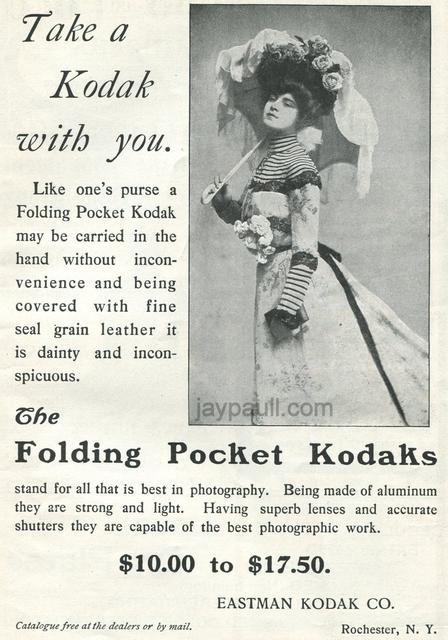 Take a Kodak with you.

Like one's purse a Folding Pocket Kodak may be carried in the hand without inconvenience and being covered with fine seal grain leather it is dainty and inconspicuous.

jaypaull.com

The

Folding Pocket Kodaks

stand for all that is best in photography. Being made of aluminum they are strong and light. Having superb lenses and accurate shutters they are capable of the best photographic work.

$10.00 to $17.50.

EASTMAN KODAK CO.

Catalogue free at the dealers or by mail.

Rochester, N. Y.